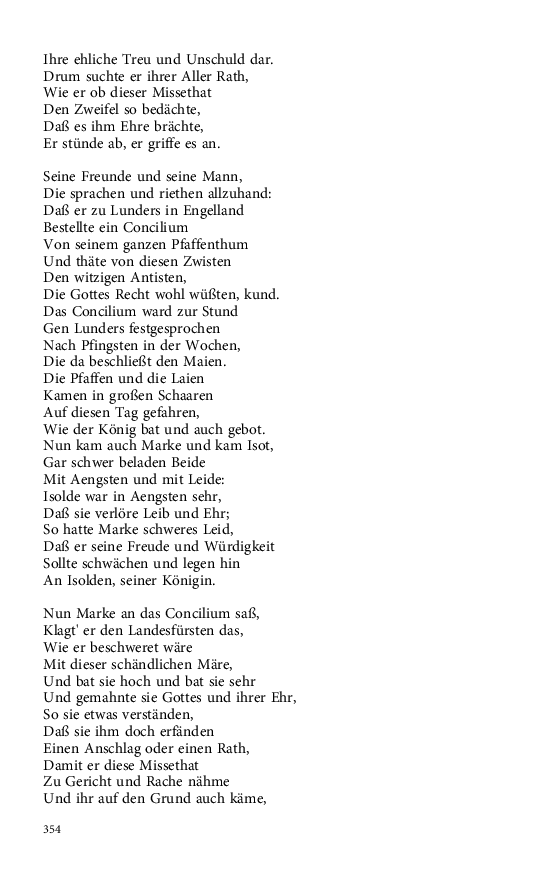 Ihre ehliche Treu und Unschuld dar.
Drum suchte er ihrer Aller Rath,
Wie er ob dieser Missethat
Den Zweifel so bedächte,
Daß es ihm Ehre brächte,
Er stünde ab, er griffe es an.

Seine Freunde und seine Mann,
Die sprachen und riethen allzuhand:
Daß er zu Lunders in Engelland
Bestellte ein Concilium
Von seinem ganzen Pfaffenthum
Und thäte von diesen Zwisten
Den witzigen Antisten,
Die Gottes Recht wohl wüßten, kund.
Das Concilium ward zur Stund
Gen Lunders festgesprochen
Nach Pfingsten in der Wochen,
Die da beschließt den Maien.
Die Pfaffen und die Laien
Kamen in großen Schaaren
Auf diesen Tag gefahren,
Wie der König bat und auch gebot.
Nun kam auch Marke und kam Isot,
Gar schwer beladen Beide
Mit Aengsten und mit Leide:
Isolde war in Aengsten sehr,
Daß sie verlöre Leib und Ehr;
So hatte Marke schweres Leid,
Daß er seine Freude und Würdigkeit
Sollte schwächen und legen hin
An Isolden, seiner Königin.

Nun Marke an das Concilium saß,
Klagt' er den Landesfürsten das,
Wie er beschweret wäre
Mit dieser schändlichen Märe,
Und bat sie hoch und bat sie sehr
Und gemahnte sie Gottes und ihrer Ehr,
So sie etwas verständen,
Daß sie ihm doch erfänden
Einen Anschlag oder einen Rath,
Damit er diese Missethat
Zu Gericht und Rache nähme
Und ihr auf den Grund auch käme,

354